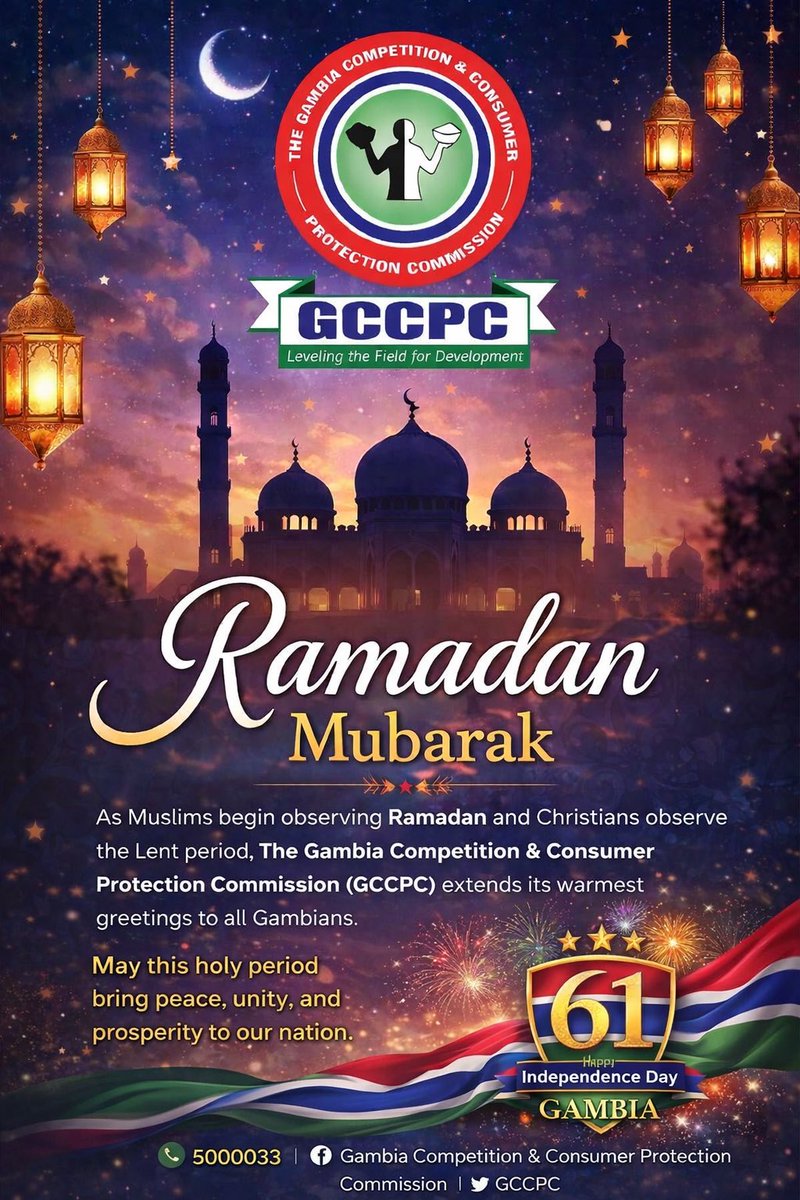 THE GAMBIA COMPETITION & CONSUMER PROTECTION COMMISSION

GCCPC
Leveling the Field for Development

Ramadan
Mubarak

As Muslims begin observing Ramadan and Christians observe the Lent period, The Gambia Competition & Consumer Protection Commission (GCCPC) extends its warmest greetings to all Gambians.

May this holy period bring peace, unity, and prosperity to our nation.

61
HAPPY
Independence Day
GAMBIA

5000033 | Gambia Competition & Consumer Protection Commission | GCCPC